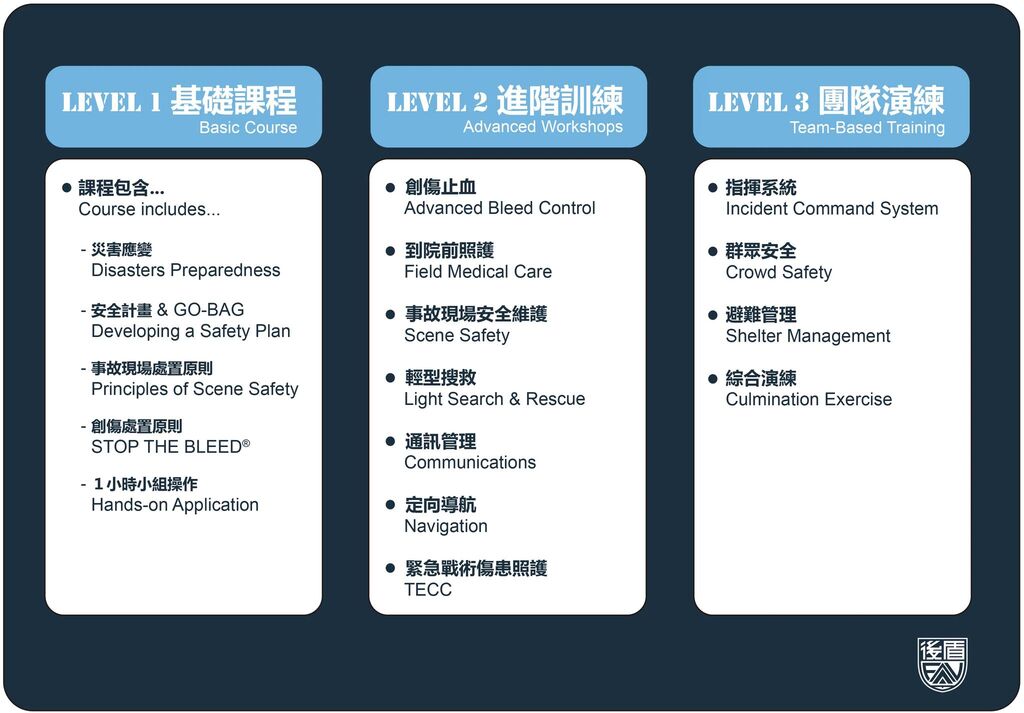 LEVEL 1 基礎課程
Basic Course

● 課程包含...
Course includes...

- 災害應變
Disasters Preparedness

- 安全計畫 & GO-BAG
Developing a Safety Plan

- 事故現場處置原則
Principles of Scene Safety

- 創傷處置原則
STOP THE BLEED®

- 1小時小組操作
Hands-on Application

LEVEL 2 進階訓練
Advanced Workshops

● 創傷止血
Advanced Bleed Control

● 到院前照護
Field Medical Care

● 事故現場安全維護
Scene Safety

● 輕型搜救
Light Search & Rescue

● 通訊管理
Communications

● 定向導航
Navigation

● 緊急戰術傷患照護
TECC

LEVEL 3 團隊演練
Team-Based Training

● 指揮系統
Incident Command System

● 群眾安全
Crowd Safety

● 避難管理
Shelter Management

● 綜合演練
Culmination Exercise

後盾